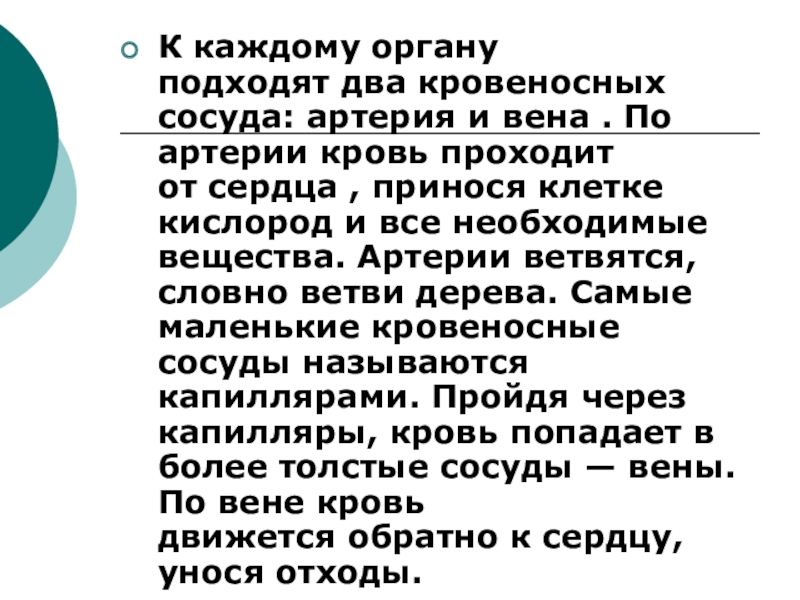 К каждому органу подходят два кровеносных сосуда: артерия и вена . По артерии кровь проходит от сердца , принося клетке кислород и все необходимые вещества. Артерии ветвятся, словно ветви дерева. Самые маленькие кровеносные сосуды называются капиллярами. Пройдя через капилляры, кровь попадает в более толстые сосуды — вены. По вене кровь движется обратно к сердцу, унося отходы.